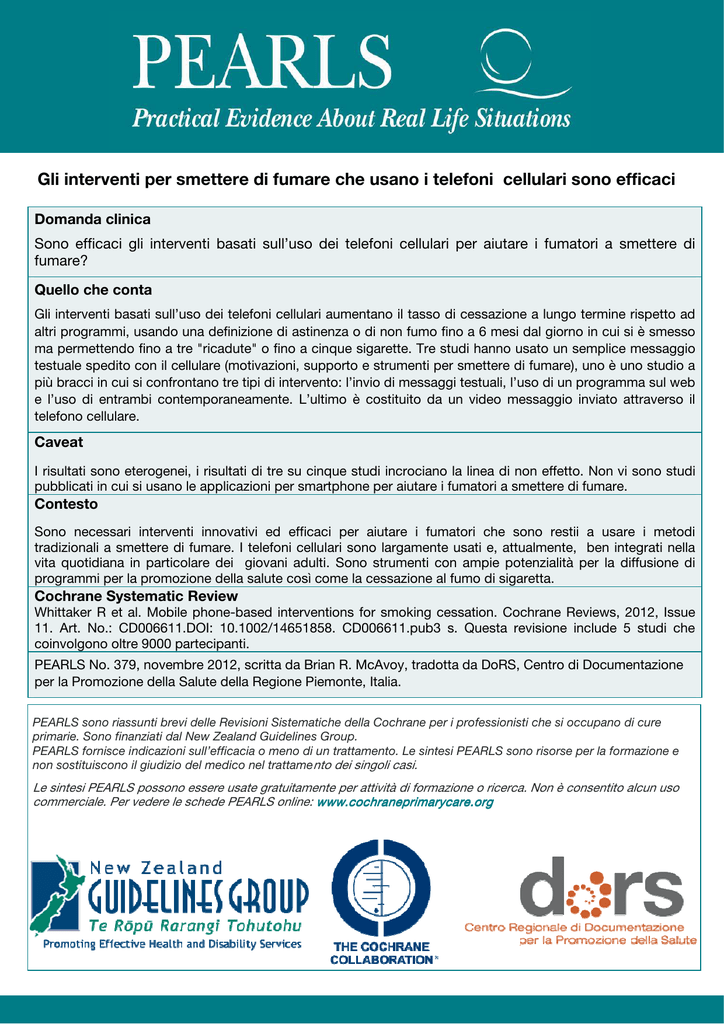 PEARLS
Practical Evidence About Real Life Situations

Gli interventi per smettere di fumare che usano i telefoni cellulari sono efficaci

Domanda clinica

Sono efficaci gli interventi basati sull'uso dei telefoni cellulari per aiutare i fumatori a smettere di fumare?

Quello che conta

Gli interventi basati sull'uso dei telefoni cellulari aumentano il tasso di cessazione a lungo termine rispetto ad altri programmi, usando una definizione di astinenza o di non fumo fino a 6 mesi dal giorno in cui si è smesso ma permettendo fino a tre "ricadute" o fino a cinque sigarette. Tre studi hanno usato un semplice messaggio testuale spedito con il cellulare (motivazioni, supporto e strumenti per smettere di fumare), uno è uno studio a più bracci in cui si confrontano tre tipi di intervento: l'invio di messaggi testuali, l'uso di un programma sul web e l'uso di entrambi contemporaneamente. L'ultimo è costituito da un video messaggio inviato attraverso il telefono cellulare.

Caveat

I risultati sono eterogenei, i risultati di tre su cinque studi incrociano la linea di non effetto. Non vi sono studi pubblicati in cui si usano le applicazioni per smartphone per aiutare i fumatori a smettere di fumare.

Contesto

Sono necessari interventi innovativi ed efficaci per aiutare i fumatori che sono restii a usare i metodi tradizionali a smettere di fumare. I telefoni cellulari sono largamente usati e, attualmente, ben integrati nella vita quotidiana in particolare dei giovani adulti. Sono strumenti con ampie potenzialità per la diffusione di programmi per la promozione della salute così come la cessazione al fumo di sigaretta.

Cochrane Systematic Review

Whittaker R et al. Mobile phone-based interventions for smoking cessation. Cochrane Reviews, 2012, Issue 11. Art. No.: CD006611.DOI: 10.1002/14651858. CD006611.pub3 s. Questa revisione include 5 studi che coinvolgono oltre 9000 partecipanti.

PEARLS No. 379, novembre 2012, scritta da Brian R. McAvoy, tradotta da DoRS, Centro di Documentazione per la Promozione della Salute della Regione Piemonte, Italia.

PEARLS sono riassunti brevi delle Revisioni Sistematiche della Cochrane per i professionisti che si occupano di cure primarie. Sono finanziati dal New Zealand Guidelines Group.
PEARLS fornisce indicazioni sull'efficacia o meno di un trattamento. Le sintesi PEARLS sono risorse per la formazione e non sostituiscono il giudizio del medico nel trattamento dei singoli casi.

Le sintesi PEARLS possono essere usate gratuitamente per attività di formazione o ricerca. Non è consentito alcun uso commerciale. Per vedere le schede PEARLS online: www.cochraneprimarycare.org

New Zealand
GUIDELINES GROUP
Te Rōpū Rarangi Tohutohu
Promoting Effective Health and Disability Services

THE COCHRANE COLLABORATION®

dors
Centro Regionale di Documentazione per la Promozione della Salute